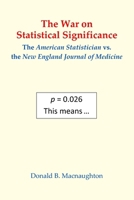 The War on Statistical Significance

The American Statistician vs. the New England Journal of Medicine

$p = 0.026$
This means ...

Donald B. Macnaughton